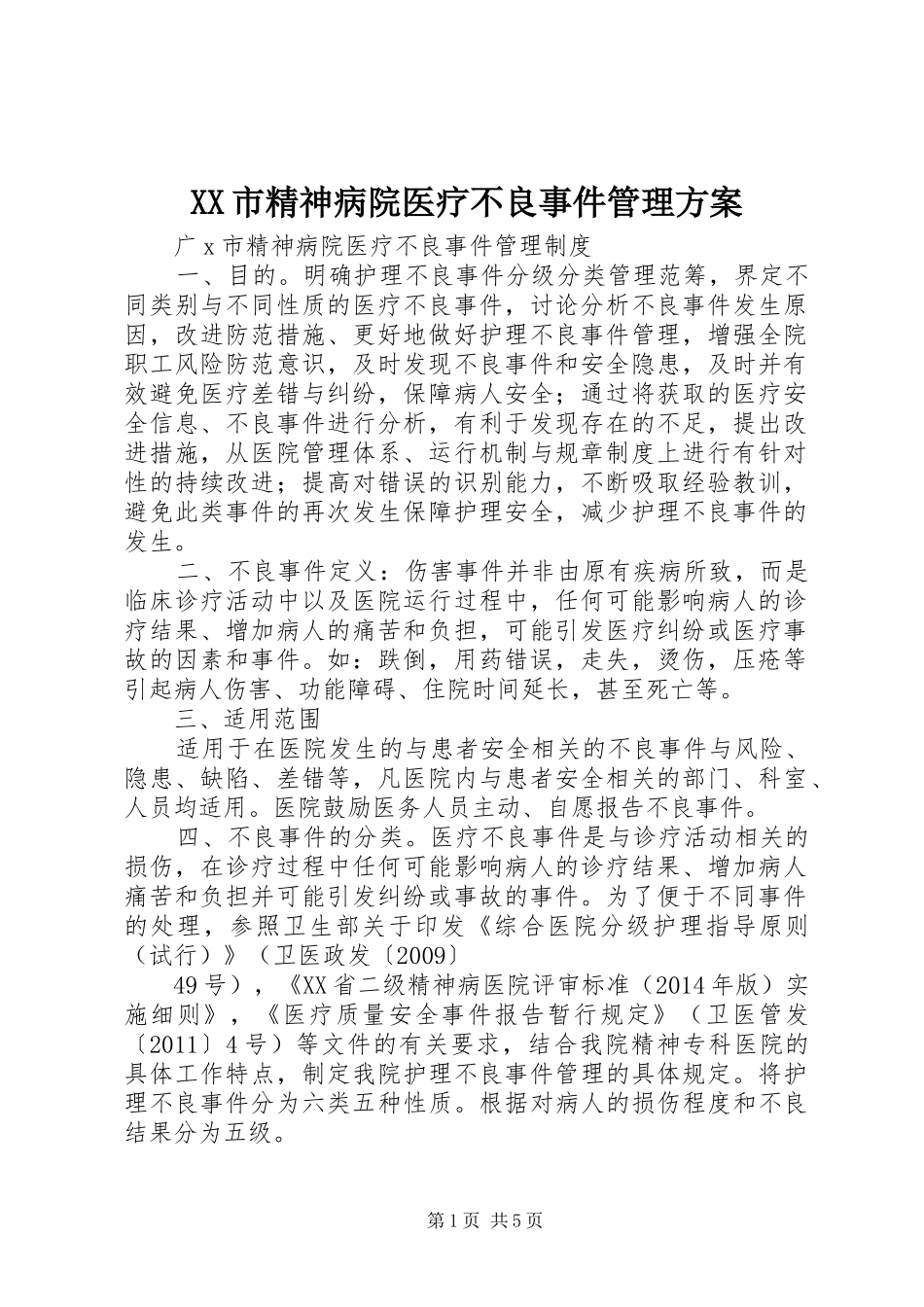 XX市精神病院医疗不良事件管理方案

广x市精神病院医疗不良事件管理制度

一、目的。明确护理不良事件分级分类管理范筹，界定不同类别与不同性质的医疗不良事件，讨论分析不良事件发生原因，改进防范措施、更好地做好护理不良事件管理，增强全院职工风险防范意识，及时发现不良事件和安全隐患，及时并有效避免医疗差错与纠纷，保障病人安全；通过将获取的医疗安全信息、不良事件进行分析，有利于发现存在的不足，提出改进措施，从医院管理体系、运行机制与规章制度上进行有针对性的持续改进；提高对错误的识别能力，不断吸取经验教训，避免此类事件的再次发生保障护理安全，减少护理不良事件的发生。

二、不良事件定义：伤害事件并非由原有疾病所致，而是临床诊疗活动中以及医院运行过程中，任何可能影响病人的诊疗结果、增加病人的痛苦和负担，可能引发医疗纠纷或医疗事故的因素和事件。如：跌倒，用药错误，走失，烫伤，压疮等引起病人伤害、功能障碍、住院时间延长，甚至死亡等。

三、适用范围

适用于在医院发生的与患者安全相关的不良事件与风险、隐患、缺陷、差错等，凡医院内与患者安全相关的部门、科室、人员均适用。医院鼓励医务人员主动、自愿报告不良事件。

四、不良事件的分类。医疗不良事件是与诊疗活动相关的损伤，在诊疗过程中任何可能影响病人的诊疗结果、增加病人痛苦和负担并可能引发纠纷或事故的事件。为了便于不同事件的处理，参照卫生部关于印发《综合医院分级护理指导原则（试行）》（卫医政发〔2009〕

49号），《XX省二级精神病医院评审标准（2014年版）实施细则》，《医疗质量安全事件报告暂行规定》（卫医管发〔2011〕4号）等文件的有关要求，结合我院精神专科医院的具体工作特点，制定我院护理不良事件管理的具体规定。将护理不良事件分为六类五种性质。根据对病人的损伤程度和不良结果分为五级。

第1页 共5页